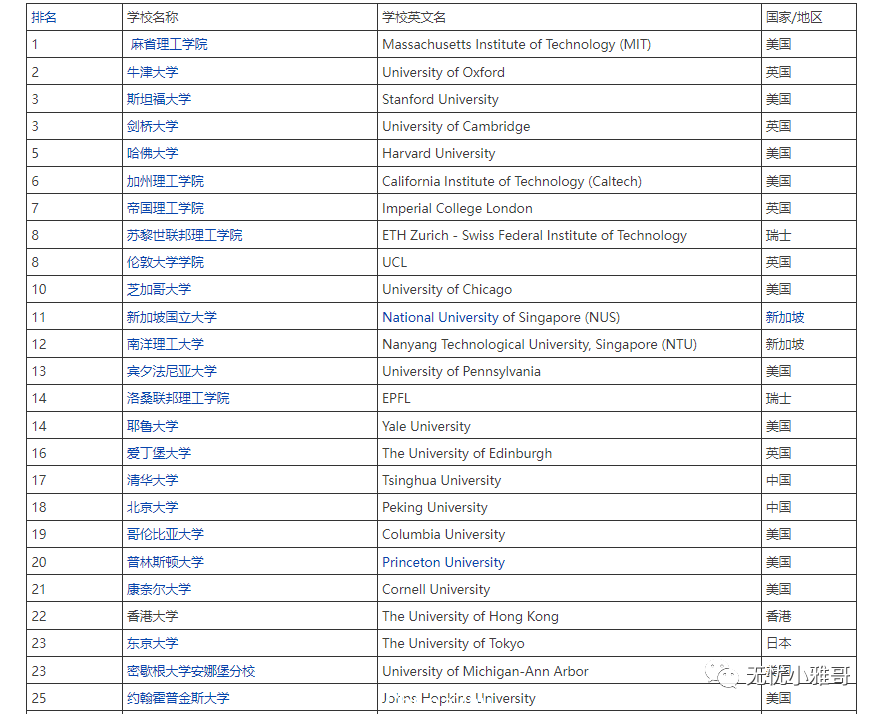 | 排名 | 学校名称 | 学校英文名 | 国家/地区 |
|---|---|---|---|
| 1 | 麻省理工学院 | Massachusetts Institute of Technology (MIT) | 美国 |
| 2 | 牛津大学 | University of Oxford | 英国 |
| 3 | 斯坦福大学 | Stanford University | 美国 |
| 3 | 剑桥大学 | University of Cambridge | 英国 |
| 5 | 哈佛大学 | Harvard University | 美国 |
| 6 | 加州理工学院 | California Institute of Technology (Caltech) | 美国 |
| 7 | 帝国理工学院 | Imperial College London | 英国 |
| 8 | 苏黎世联邦理工学院 | ETH Zurich - Swiss Federal Institute of Technology | 瑞士 |
| 8 | 伦敦大学学院 | UCL | 英国 |
| 10 | 芝加哥大学 | University of Chicago | 美国 |
| 11 | 新加坡国立大学 | National University of Singapore (NUS) | 新加坡 |
| 12 | 南洋理工大学 | Nanyang Technological University, Singapore (NTU) | 新加坡 |
| 13 | 宾夕法尼亚大学 | University of Pennsylvania | 美国 |
| 14 | 洛桑联邦理工学院 | EPFL | 瑞士 |
| 14 | 耶鲁大学 | Yale University | 美国 |
| 16 | 爱丁堡大学 | The University of Edinburgh | 英国 |
| 17 | 清华大学 | Tsinghua University | 中国 |
| 18 | 北京大学 | Peking University | 中国 |
| 19 | 哥伦比亚大学 | Columbia University | 美国 |
| 20 | 普林斯顿大学 | Princeton University | 美国 |
| 21 | 康奈尔大学 | Cornell University | 美国 |
| 22 | 香港大学 | The University of Hong Kong | 香港 |
| 23 | 东京大学 | The University of Tokyo | 日本 |
| 23 | 密歇根大学安娜堡分校 | University of Michigan-Ann Arbor | 美国 |
| 25 | 约翰霍普金斯大学 | Johns Hopkins University | 美国 |

无忧小雅哥